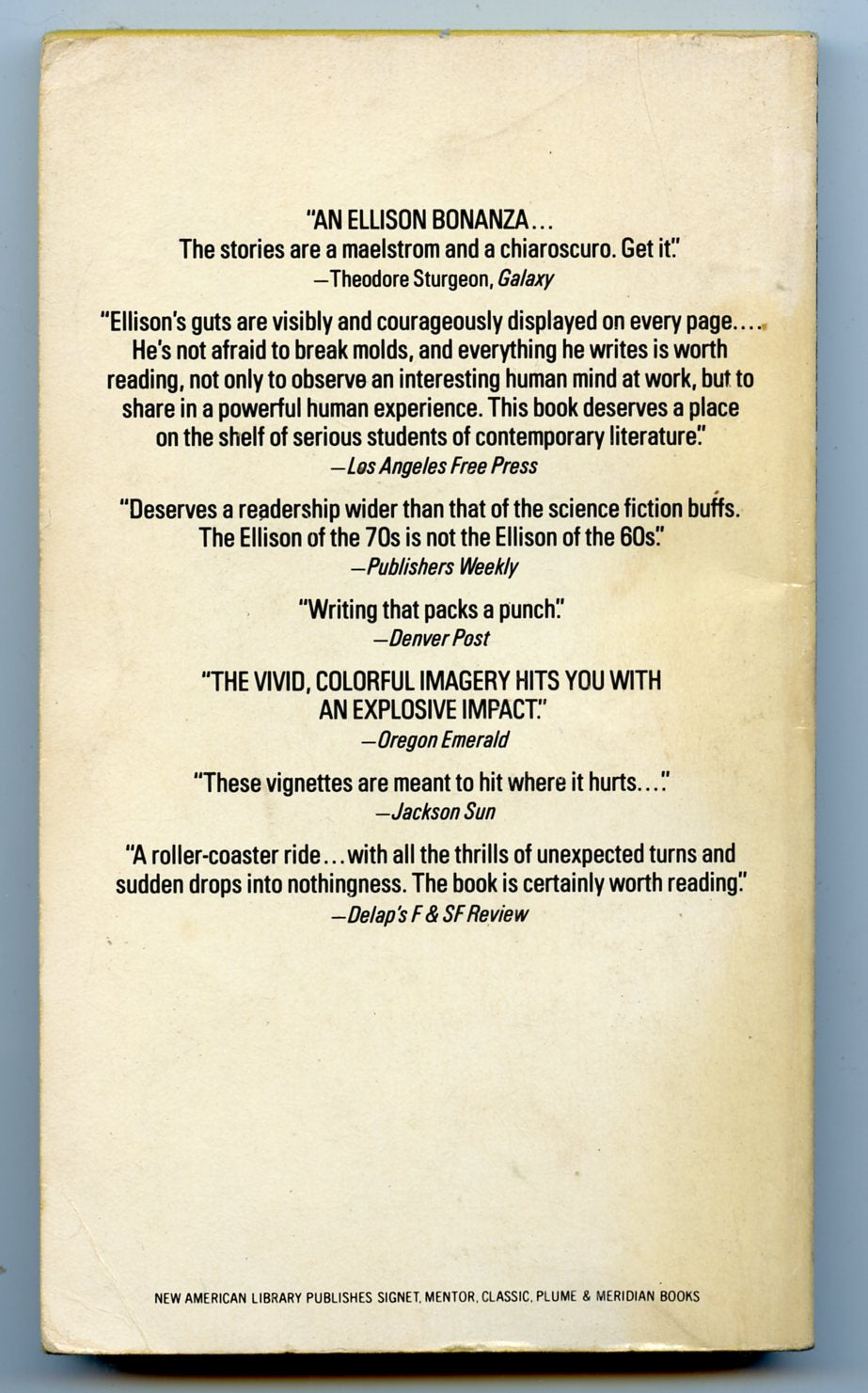 "AN ELLISON BONANZA...
The stories are a maelstrom and a chiaroscuro. Get it."
—Theodore Sturgeon, Galaxy

"Ellison's guts are visibly and courageously displayed on every page.... He's not afraid to break molds, and everything he writes is worth reading, not only to observe an interesting human mind at work, but to share in a powerful human experience. This book deserves a place on the shelf of serious students of contemporary literature."
—Los Angeles Free Press

"Deserves a readership wider than that of the science fiction buffs. The Ellison of the 70s is not the Ellison of the 60s."
—Publishers Weekly

"Writing that packs a punch."
—Denver Post

"THE VIVID, COLORFUL IMAGERY HITS YOU WITH AN EXPLOSIVE IMPACT."
—Oregon Emerald

"These vignettes are meant to hit where it hurts..."
—Jackson Sun

"A roller-coaster ride...with all the thrills of unexpected turns and sudden drops into nothingness. The book is certainly worth reading."
—Delap's F & SF Review

NEW AMERICAN LIBRARY PUBLISHES SIGNET, MENTOR, CLASSIC, PLUME & MERIDIAN BOOKS